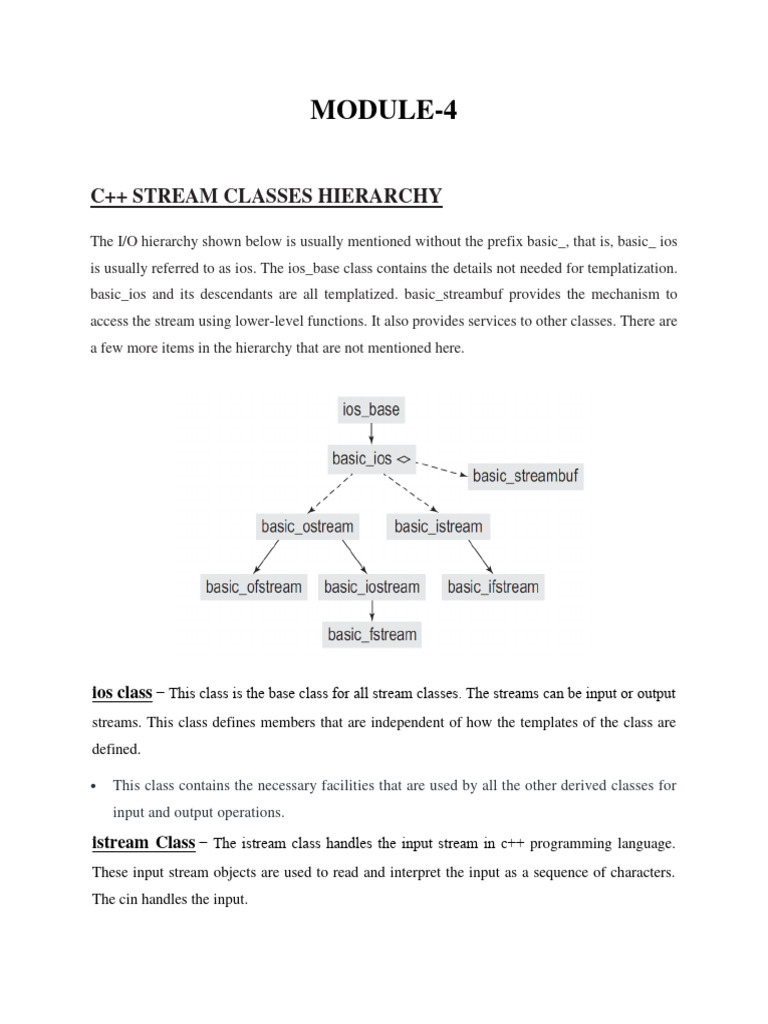 MODULE-4

C++ STREAM CLASSES HIERARCHY

The I/O hierarchy shown below is usually mentioned without the prefix basic_, that is, basic_ ios is usually referred to as ios. The ios_base class contains the details not needed for templatization. basic_ios and its descendants are all templatized. basic_streambuf provides the mechanism to access the stream using lower-level functions. It also provides services to other classes. There are a few more items in the hierarchy that are not mentioned here.

ios_base

basic_ios <>

basic_streambuf

basic_ostream

basic_istream

basic_ofstream

basic_iostream

basic_ifstream

basic_fstream

ios class − This class is the base class for all stream classes. The streams can be input or output streams. This class defines members that are independent of how the templates of the class are defined.

• This class contains the necessary facilities that are used by all the other derived classes for input and output operations.

istream Class − The istream class handles the input stream in c++ programming language. These input stream objects are used to read and interpret the input as a sequence of characters. The cin handles the input.